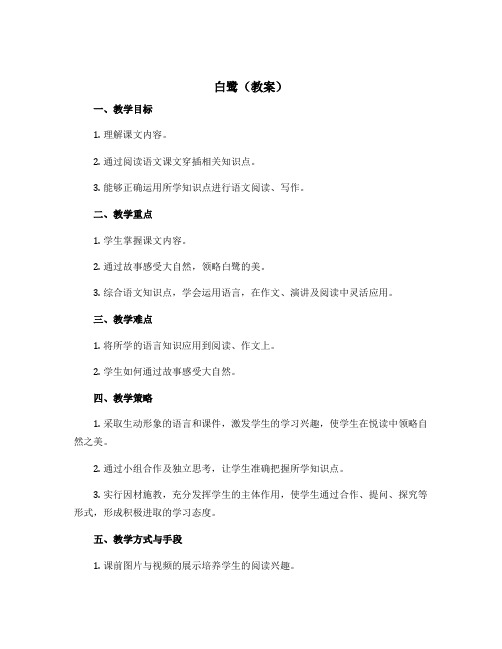 白鹭（教案）

一、教学目标

1. 理解课文内容。

2. 通过阅读语文课文穿插相关知识点。

3. 能够正确运用所学知识点进行语文阅读、写作。

二、教学重点

1. 学生掌握课文内容。

2. 通过故事感受大自然，领略白鹭的美。

3. 综合语文知识点，学会运用语言，在作文、演讲及阅读中灵活应用。

三、教学难点

1. 将所学的语言知识应用到阅读、作文上。

2. 学生如何通过故事感受大自然。

四、教学策略

1. 采取生动形象的语言和课件，激发学生的学习兴趣，使学生在悦读中领略自然之美。

2. 通过小组合作及独立思考，让学生准确把握所学知识点。

3. 实行因材施教，充分发挥学生的主体作用，使学生通过合作、提问、探究等形式，形成积极进取的学习态度。

五、教学方式与手段

1. 课前图片与视频的展示培养学生的阅读兴趣。